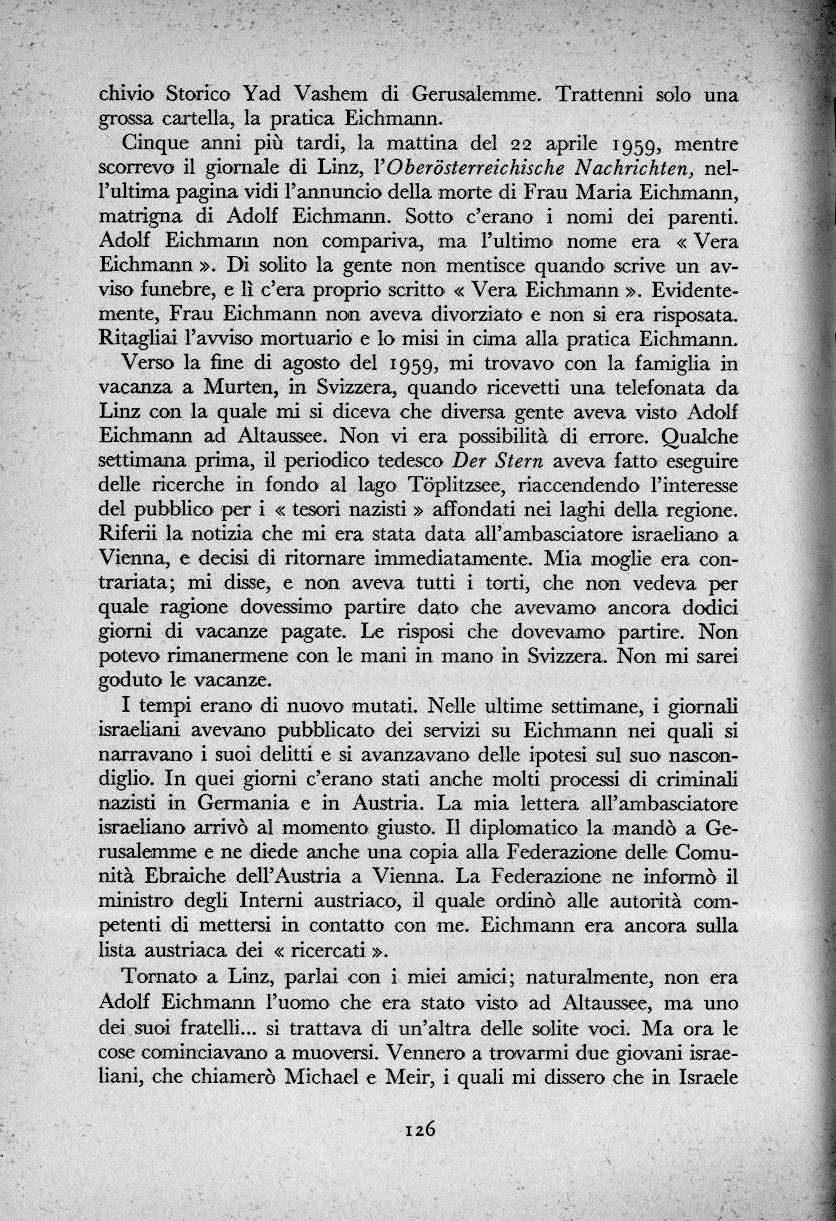 chivio Storico Yad Vashem di Gerusalemme. Trattenni solo una grossa cartella, la pratica Eichmann.

Cinque anni più tardi, la mattina del 22 aprile 1959, mentre scorrevo il giornale di Linz, l'Oberösterreichische Nachrichten, nell'ultima pagina vidi l'annuncio della morte di Frau Maria Eichmann, matrigna di Adolf Eichmann. Sotto c'erano i nomi dei parenti. Adolf Eichmann non compariva, ma l'ultimo nome era « Vera Eichmann ». Di solito la gente non mentisce quando scrive un avviso funebre, e lì c'era proprio scritto « Vera Eichmann ». Evidentemente, Frau Eichmann non aveva divorziato e non si era risposata. Ritagliai l'avviso mortuario e lo misi in cima alla pratica Eichmann.

Verso la fine di agosto del 1959, mi trovavo con la famiglia in vacanza a Murten, in Svizzera, quando ricevetti una telefonata da Linz con la quale mi si diceva che diversa gente aveva visto Adolf Eichmann ad Altaussee. Non vi era possibilità di errore. Qualche settimana prima, il periodico tedesco Der Stern aveva fatto eseguire delle ricerche in fondo al lago Töplitzsee, riaccendendo l'interesse del pubblico per i « tesori nazisti » affondati nei laghi della regione. Riferii la notizia che mi era stata data all'ambasciatore israeliano a Vienna, e decisi di ritornare immediatamente. Mia moglie era contrariata; mi disse, e non aveva tutti i torti, che non vedeva per quale ragione dovessimo partire dato che avevamo ancora dodici giorni di vacanze pagate. Le risposi che dovevamo partire. Non potevo rimanermene con le mani in mano in Svizzera. Non mi sarei goduto le vacanze.

I tempi erano di nuovo mutati. Nelle ultime settimane, i giornali israeliani avevano pubblicato dei servizi su Eichmann nei quali si narravano i suoi delitti e si avanzavano delle ipotesi sul suo nascondiglio. In quei giorni c'erano stati anche molti processi di criminali nazisti in Germania e in Austria. La mia lettera all'ambasciatore israeliano arrivò al momento giusto. Il diplomatico la mandò a Gerusalemme e ne diede anche una copia alla Federazione delle Comunità Ebraiche dell'Austria a Vienna. La Federazione ne informò il ministro degli Interni austriaco, il quale ordinò alle autorità competenti di mettersi in contatto con me. Eichmann era ancora sulla lista austriaca dei « ricercati ».

Tornato a Linz, parlai con i miei amici; naturalmente, non era Adolf Eichmann l'uomo che era stato visto ad Altaussee, ma uno dei suoi fratelli... si trattava di un'altra delle solite voci. Ma ora le cose cominciavano a muoversi. Vennero a trovarmi due giovani israeliani, che chiamerò Michael e Meir, i quali mi dissero che in Israele

126